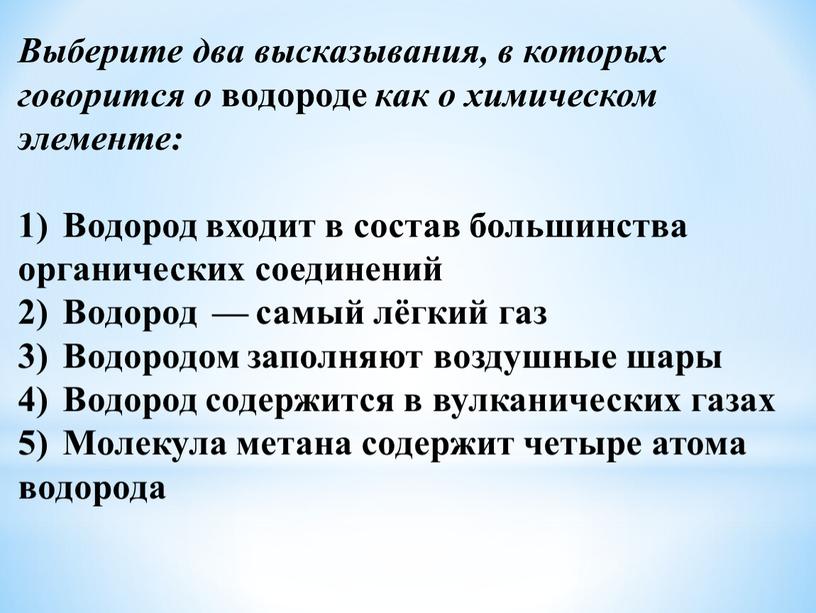 Выберите два высказывания, в которых говорится о водороде как о химическом элементе:

1) Водород входит в состав большинства органических соединений
2) Водород — самый лёгкий газ
3) Водородом заполняют воздушные шары
4) Водород содержится в вулканических газах
5) Молекула метана содержит четыре атома водорода